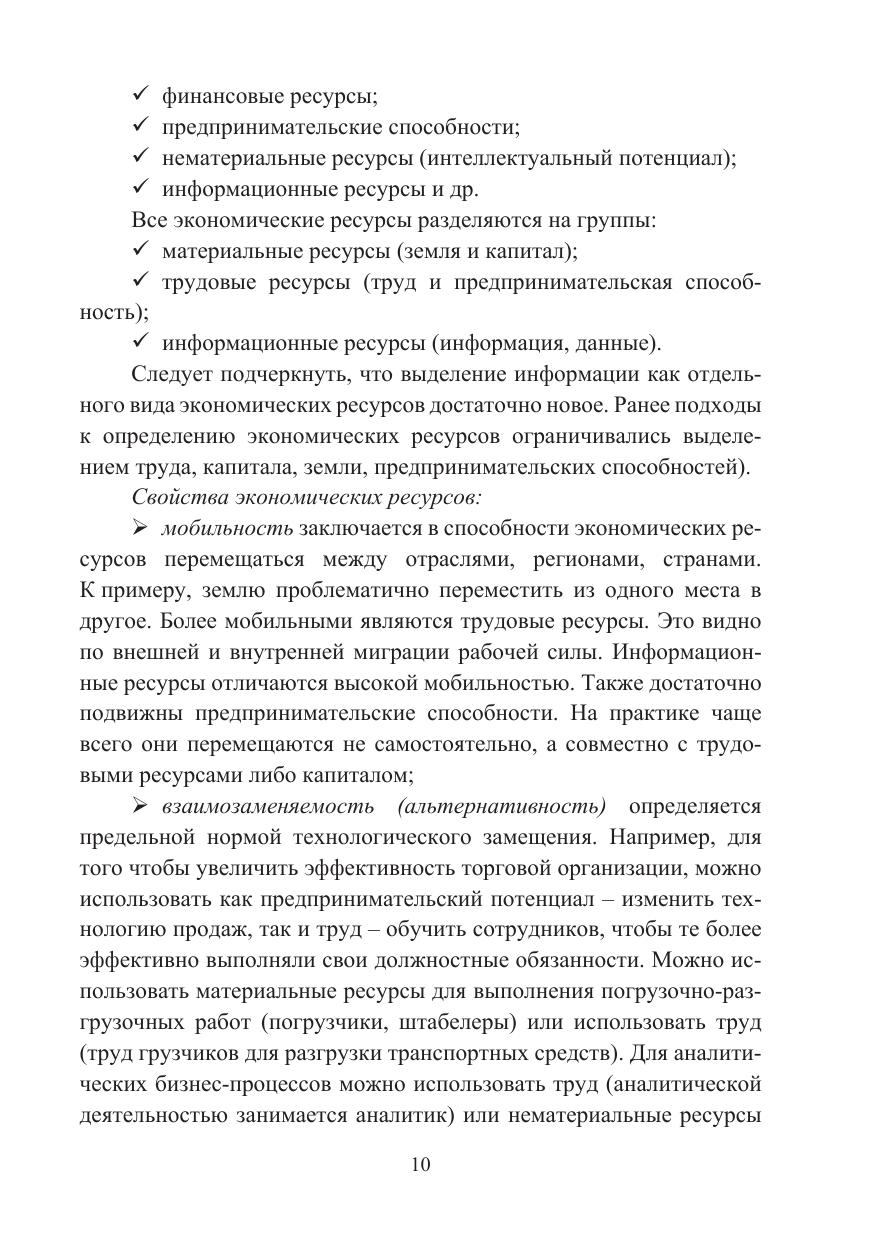 ✓ финансовые ресурсы;
✓ предпринимательские способности;
✓ нематериальные ресурсы (интеллектуальный потенциал);
✓ информационные ресурсы и др.

Все экономические ресурсы разделяются на группы:
✓ материальные ресурсы (земля и капитал);
✓ трудовые ресурсы (труд и предпринимательская способность);
✓ информационные ресурсы (информация, данные).

Следует подчеркнуть, что выделение информации как отдельного вида экономических ресурсов достаточно новое. Ранее подходы к определению экономических ресурсов ограничивались выделением труда, капитала, земли, предпринимательских способностей).

Свойства экономических ресурсов:

➢ мобильность заключается в способности экономических ресурсов перемещаться между отраслями, регионами, странами. К примеру, землю проблематично переместить из одного места в другое. Более мобильными являются трудовые ресурсы. Это видно по внешней и внутренней миграции рабочей силы. Информационные ресурсы отличаются высокой мобильностью. Также достаточно подвижны предпринимательские способности. На практике чаще всего они перемещаются не самостоятельно, а совместно с трудовыми ресурсами либо капиталом;

➢ взаимозаменяемость (альтернативность) определяется предельной нормой технологического замещения. Например, для того чтобы увеличить эффективность торговой организации, можно использовать как предпринимательский потенциал – изменить технологию продаж, так и труд – обучить сотрудников, чтобы те более эффективно выполняли свои должностные обязанности. Можно использовать материальные ресурсы для выполнения погрузочно-разгрузочных работ (погрузчики, штабелеры) или использовать труд (труд грузчиков для разгрузки транспортных средств). Для аналитических бизнес-процессов можно использовать труд (аналитической деятельностью занимается аналитик) или нематериальные ресурсы

10